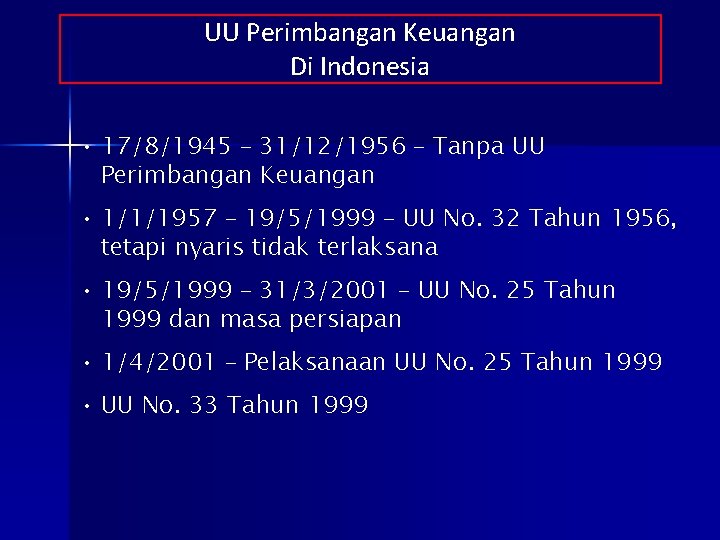 UU Perimbangan Keuangan
Di Indonesia

• 17/8/1945 – 31/12/1956 – Tanpa UU Perimbangan Keuangan

• 1/1/1957 – 19/5/1999 – UU No. 32 Tahun 1956, tetapi nyaris tidak terlaksana

• 19/5/1999 – 31/3/2001 – UU No. 25 Tahun 1999 dan masa persiapan

• 1/4/2001 – Pelaksanaan UU No. 25 Tahun 1999

• UU No. 33 Tahun 1999